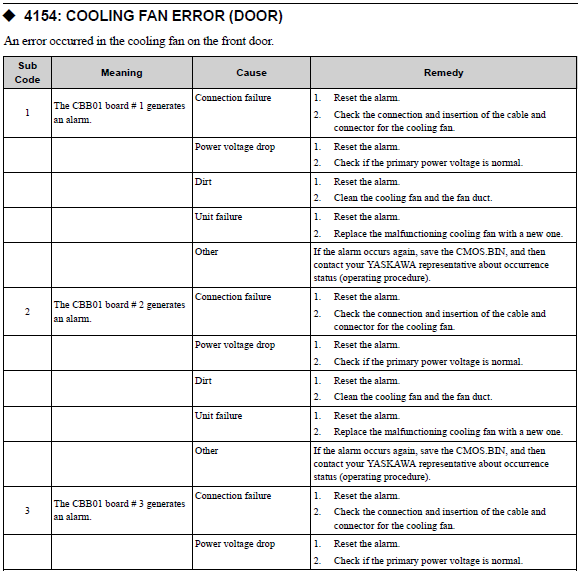 ◆ 4154: COOLING FAN ERROR (DOOR)

An error occurred in the cooling fan on the front door.

| Sub Code | Meaning | Cause | Remedy |
|---|---|---|---|
| 1 | The CBB01 board # 1 generates an alarm. | Connection failure | 1. Reset the alarm. 2. Check the connection and insertion of the cable and connector for the cooling fan. |
| | | Power voltage drop | 1. Reset the alarm. 2. Check if the primary power voltage is normal. |
| | | Dirt | 1. Reset the alarm. 2. Clean the cooling fan and the fan duct. |
| | | Unit failure | 1. Reset the alarm. 2. Replace the malfunctioning cooling fan with a new one. |
| | | Other | If the alarm occurs again, save the CMOS.BIN, and then contact your YASKAWA representative about occurrence status (operating procedure). |
| 2 | The CBB01 board # 2 generates an alarm. | Connection failure | 1. Reset the alarm. 2. Check the connection and insertion of the cable and connector for the cooling fan. |
| | | Power voltage drop | 1. Reset the alarm. 2. Check if the primary power voltage is normal. |
| | | Dirt | 1. Reset the alarm. 2. Clean the cooling fan and the fan duct. |
| | | Unit failure | 1. Reset the alarm. 2. Replace the malfunctioning cooling fan with a new one. |
| | | Other | If the alarm occurs again, save the CMOS.BIN, and then contact your YASKAWA representative about occurrence status (operating procedure). |
| 3 | The CBB01 board # 3 generates an alarm. | Connection failure | 1. Reset the alarm. 2. Check the connection and insertion of the cable and connector for the cooling fan. |
| | | Power voltage drop | 1. Reset the alarm. 2. Check if the primary power voltage is normal. |